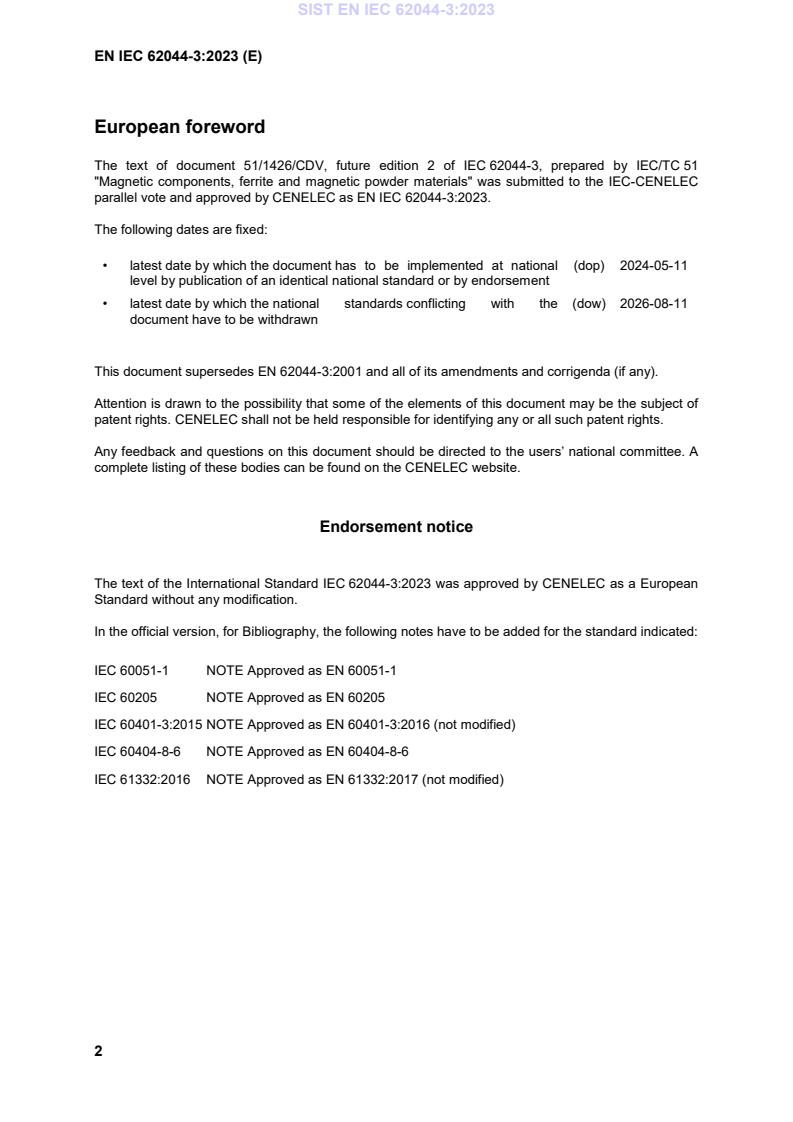 SIST EN IEC 62044-3:2023

EN IEC 62044-3:2023 (E)

European foreword

The text of document 51/1426/CDV, future edition 2 of IEC 62044-3, prepared by IEC/TC 51 "Magnetic components, ferrite and magnetic powder materials" was submitted to the IEC-CENELEC parallel vote and approved by CENELEC as EN IEC 62044-3:2023.

The following dates are fixed:

• latest date by which the document has to be implemented at national level by publication of an identical national standard or by endorsement (dop) 2024-05-11

• latest date by which the national standards conflicting with the document have to be withdrawn (dow) 2026-08-11

This document supersedes EN 62044-3:2001 and all of its amendments and corrigenda (if any).

Attention is drawn to the possibility that some of the elements of this document may be the subject of patent rights. CENELEC shall not be held responsible for identifying any or all such patent rights.

Any feedback and questions on this document should be directed to the users' national committee. A complete listing of these bodies can be found on the CENELEC website.

Endorsement notice

The text of the International Standard IEC 62044-3:2023 was approved by CENELEC as a European Standard without any modification.

In the official version, for Bibliography, the following notes have to be added for the standard indicated:

IEC 60051-1 NOTE Approved as EN 60051-1

IEC 60205 NOTE Approved as EN 60205

IEC 60401-3:2015 NOTE Approved as EN 60401-3:2016 (not modified)

IEC 60404-8-6 NOTE Approved as EN 60404-8-6

IEC 61332:2016 NOTE Approved as EN 61332:2017 (not modified)

2